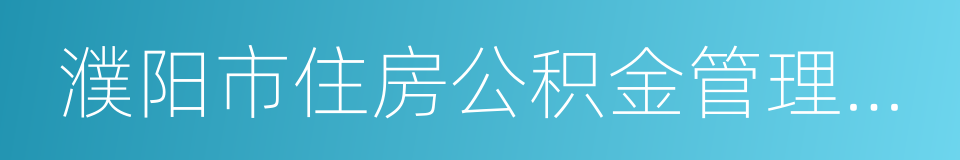 濮阳市住房公积金管理...